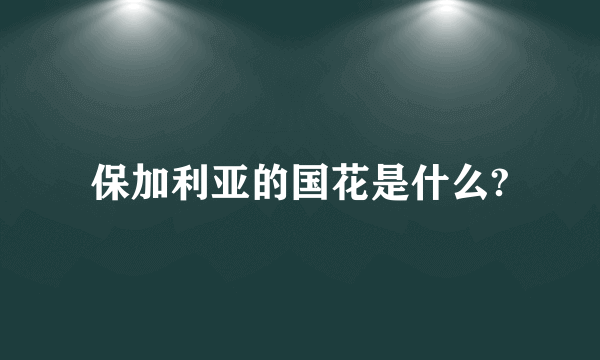 保加利亚的国花是什么?